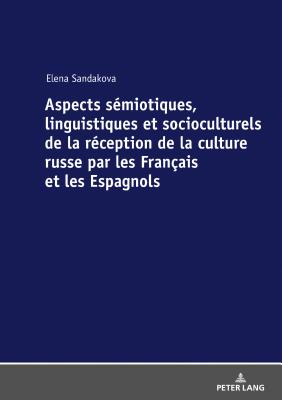 Elena Sandakova

Aspects sémiotiques, linguistiques et socioculturels de la réception de la culture russe par les Français et les Espagnols

PETER LANG